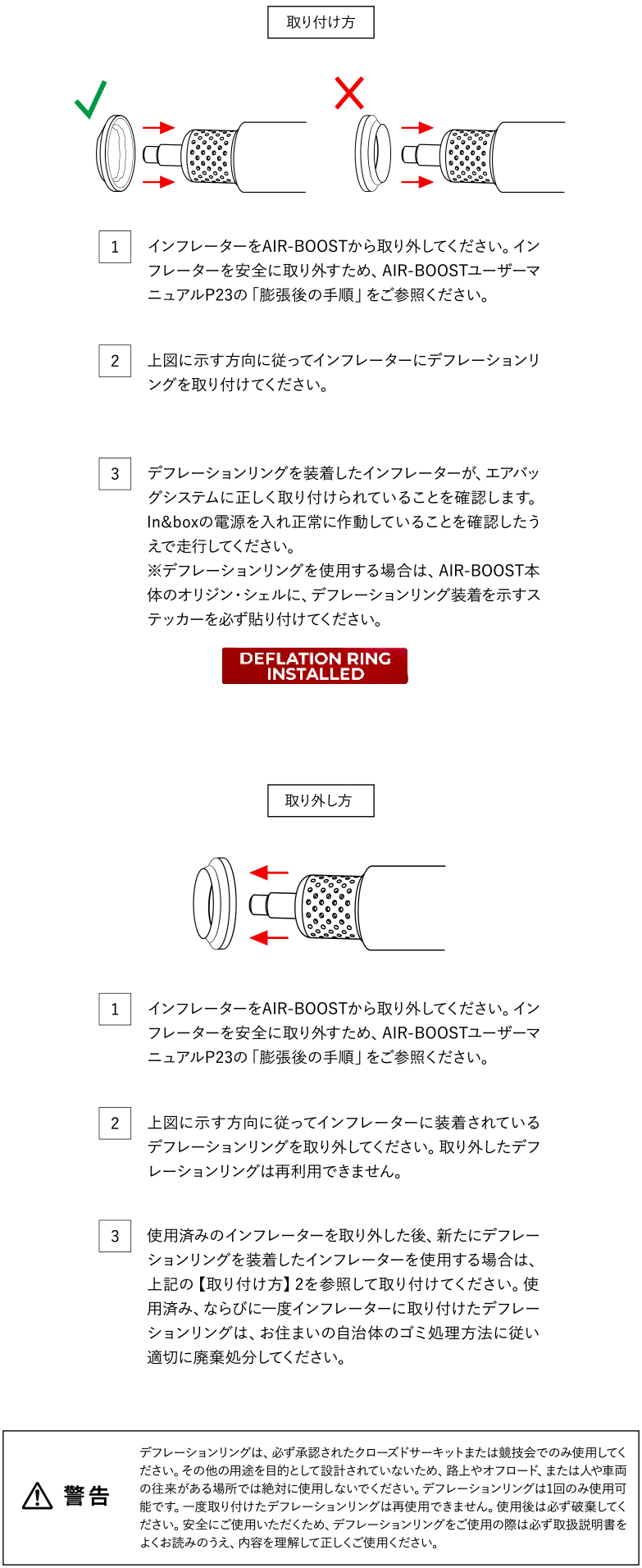 取り付け方

1

インフレーターをAIR-BOOSTから取り外してください。インフレーターを安全に取り外すため、AIR-BOOSTユーザーマニュアルP23の「膨張後の手順」をご参照ください。

2

上図に示す方向に従ってインフレーターにデフレーションリングを取り付けてください。

3

デフレーションリングを装着したインフレーターが、エアバッグシステムに正しく取り付けられていることを確認します。In&boxの電源を入れ正常に作動していることを確認したうえで走行してください。
※デフレーションリングを使用する場合は、AIR-BOOST本体のオリジン・シェルに、デフレーションリング装着を示すステッカーを必ず貼り付けてください。

DEFLATION RING INSTALLED

取り外し方

1

インフレーターをAIR-BOOSTから取り外してください。インフレーターを安全に取り外すため、AIR-BOOSTユーザーマニュアルP23の「膨張後の手順」をご参照ください。

2

上図に示す方向に従ってインフレーターに装着されているデフレーションリングを取り外してください。取り外したデフレーションリングは再利用できません。

3

使用済みのインフレーターを取り外した後、新たにデフレーションリングを装着したインフレーターを使用する場合は、上記の【取り付け方】2を参照して取り付けてください。使用済み、ならびに一度インフレーターに取り付けたデフレーションリングは、お住まいの自治体のゴミ処理方法に従い適切に廃棄処分してください。

警告

デフレーションリングは、必ず承認されたクローズドサーキットまたは競技会でのみ使用してください。その他の用途を目的として設計されていないため、路上やオフロード、または人や車両の往来がある場所では絶対に使用しないでください。デフレーションリングは1回のみ使用可能です。一度取り付けたデフレーションリングは再使用できません。使用後は必ず破棄してください。安全にご使用いただくため、デフレーションリングをご使用の際は必ず取扱説明書をよくお読みのうえ、内容を理解して正しくご使用ください。